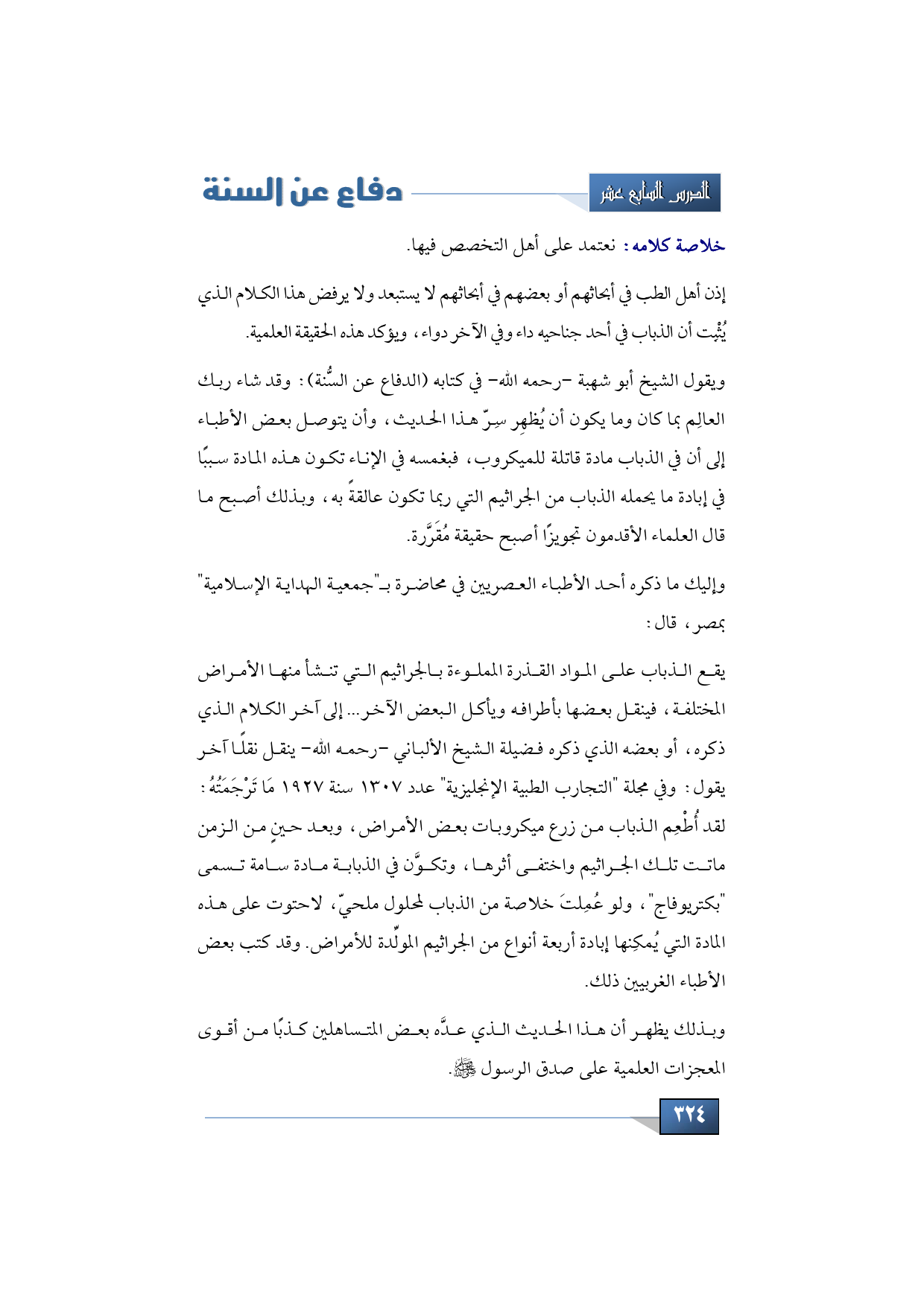 الدرس السابع عشر

دفاع عن السنة

خلاصة كلامه: نعتمد على أهل التخصص فيها.

إذن أهل الطب في أبحاثهم أو بعضهم في أبحاثهم لا يستبعد ولا يرفض هذا الكلام الذي يُثْبِت أن الذباب في أحد جناحيه داء وفي الآخر دواء، ويؤكد هذه الحقيقة العلمية.

ويقول الشيخ أبو شهبة -رحمه الله- في كتابه (الدفاع عن السُّنة): وقد شاء ربك العالِم بما كان وما يكون أن يُظهِر سِرّ هذا الحديث، وأن يتوصل بعض الأطباء إلى أن في الذباب مادة قاتلة للميكروب، فبغمسه في الإناء تكون هذه المادة سببًا في إبادة ما يحمله الذباب من الجراثيم التي ربما تكون عالقةً به، وبذلك أصبح ما قال العلماء الأقدمون تجويزًا أصبح حقيقة مُقَرَّرة.

وإليك ما ذكره أحد الأطباء العصريين في محاضرة بـ"جمعية الهداية الإسلامية" بمصر، قال:

يقع الذباب على المواد القذرة المملوءة بالجراثيم التي تنشأ منها الأمراض المختلفة، فينقل بعضها بأطرافه ويأكل البعض الآخر... إلى آخر الكلام الذي ذكره، أو بعضه الذي ذكره فضيلة الشيخ الألباني -رحمه الله- ينقل نقلًا آخر يقول: وفي مجلة "التجارب الطبية الإنجليزية" عدد ١٣٠٧ سنة ١٩٢٧ مَا تَرْجَمَتُهُ: لقد أُطْعِم الذباب من زرع ميكروبات بعض الأمراض، وبعد حينٍ من الزمن ماتت تلك الجراثيم واختفى أثرها، وتكوَّن في الذبابة مادة سامة تسمى "بكتريوفاج"، ولو عُمِلتَ خلاصة من الذباب لمحلول ملحيّ، لاحتوت على هذه المادة التي يُمكِنها إبادة أربعة أنواع من الجراثيم المولِّدة للأمراض. وقد كتب بعض الأطباء الغربيين ذلك.

وبذلك يظهر أن هذا الحديث الذي عدَّه بعض المتساهلين كذبًا من أقوى المعجزات العلمية على صدق الرسول ﷺ.

٣٢٤